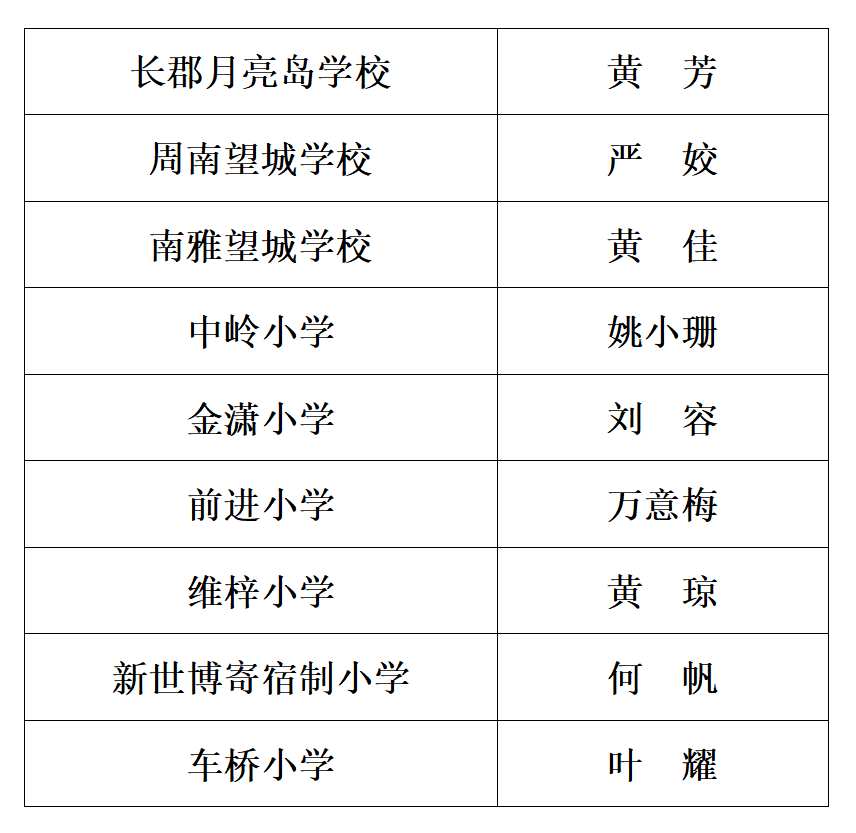 | 长郡月亮岛学校 | 黄　芳 |
|---|---|
| 周南望城学校 | 严　姣 |
| 南雅望城学校 | 黄　佳 |
| 中岭小学 | 姚小珊 |
| 金潇小学 | 刘　容 |
| 前进小学 | 万意梅 |
| 维梓小学 | 黄　琼 |
| 新世博寄宿制小学 | 何　帆 |
| 车桥小学 | 叶　耀 |